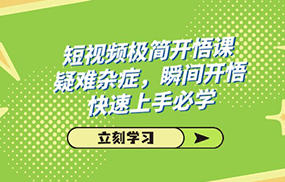 短视频极简开悟课
疑难杂症，瞬间开悟
快速上手必学

立刻学习